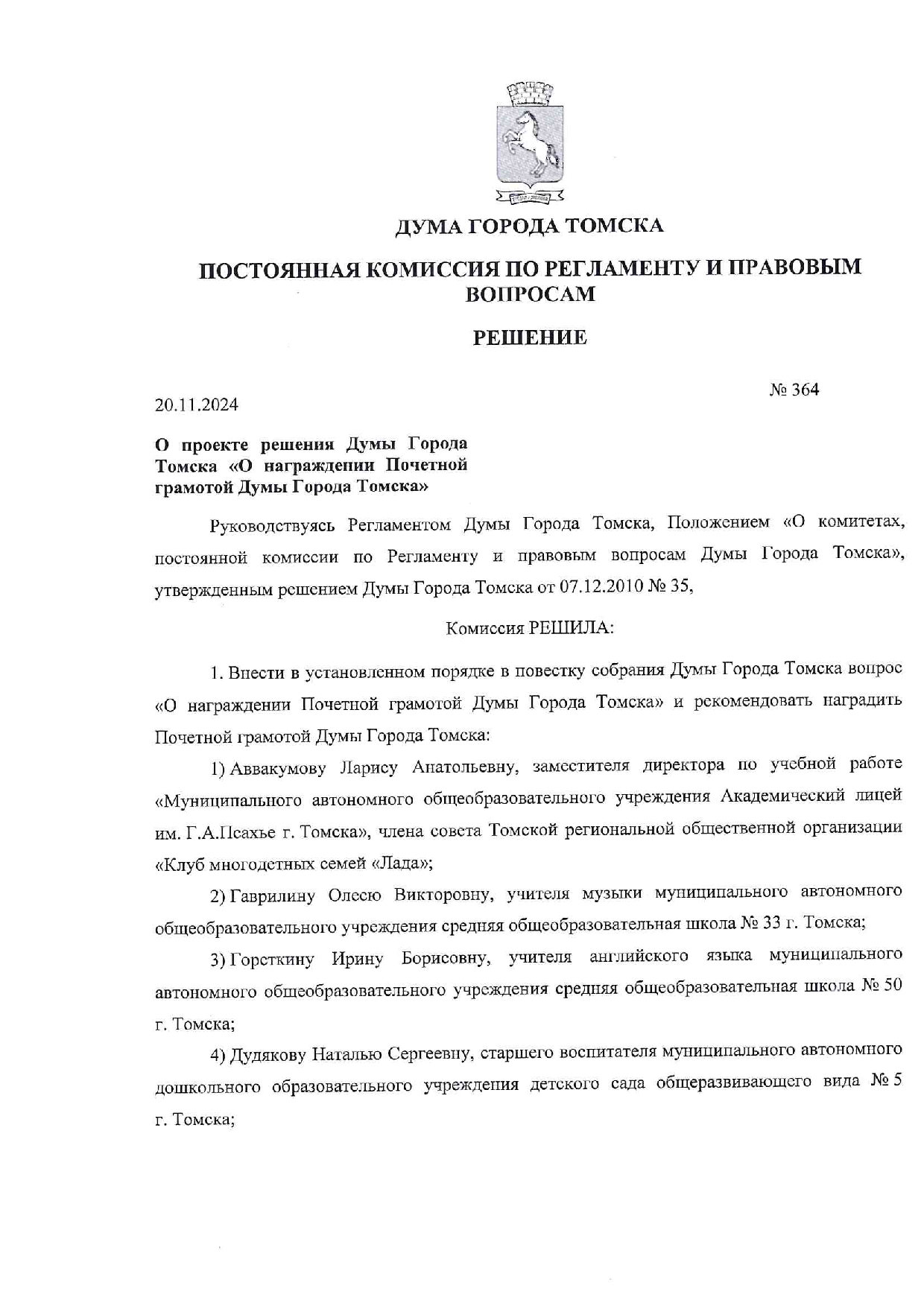 ДУМА ГОРОДА ТОМСКА

ПОСТОЯННАЯ КОМИССИЯ ПО РЕГЛАМЕНТУ И ПРАВОВЫМ ВОПРОСАМ

РЕШЕНИЕ

20.11.2024

№ 364

О проекте решения Думы Города Томска «О награждении Почетной грамотой Думы Города Томска»

Руководствуясь Регламентом Думы Города Томска, Положением «О комитетах, постоянной комиссии по Регламенту и правовым вопросам Думы Города Томска», утвержденным решением Думы Города Томска от 07.12.2010 № 35,

Комиссия РЕШИЛА:

1. Внести в установленном порядке в повестку собрания Думы Города Томска вопрос «О награждении Почетной грамотой Думы Города Томска» и рекомендовать наградить Почетной грамотой Думы Города Томска:

1) Аввакумову Ларису Анатольевну, заместителя директора по учебной работе «Муниципального автономного общеобразовательного учреждения Академический лицей им. Г.А.Псахье г. Томска», члена совета Томской региональной общественной организации «Клуб многодетных семей «Лада»;

2) Гаврилину Олесю Викторовну, учителя музыки муниципального автономного общеобразовательного учреждения средняя общеобразовательная школа № 33 г. Томска;

3) Горсткину Ирину Борисовну, учителя английского языка муниципального автономного общеобразовательного учреждения средняя общеобразовательная школа № 50 г. Томска;

4) Дудякову Наталью Сергеевну, старшего воспитателя муниципального автономного дошкольного образовательного учреждения детского сада общеразвивающего вида № 5 г. Томска;